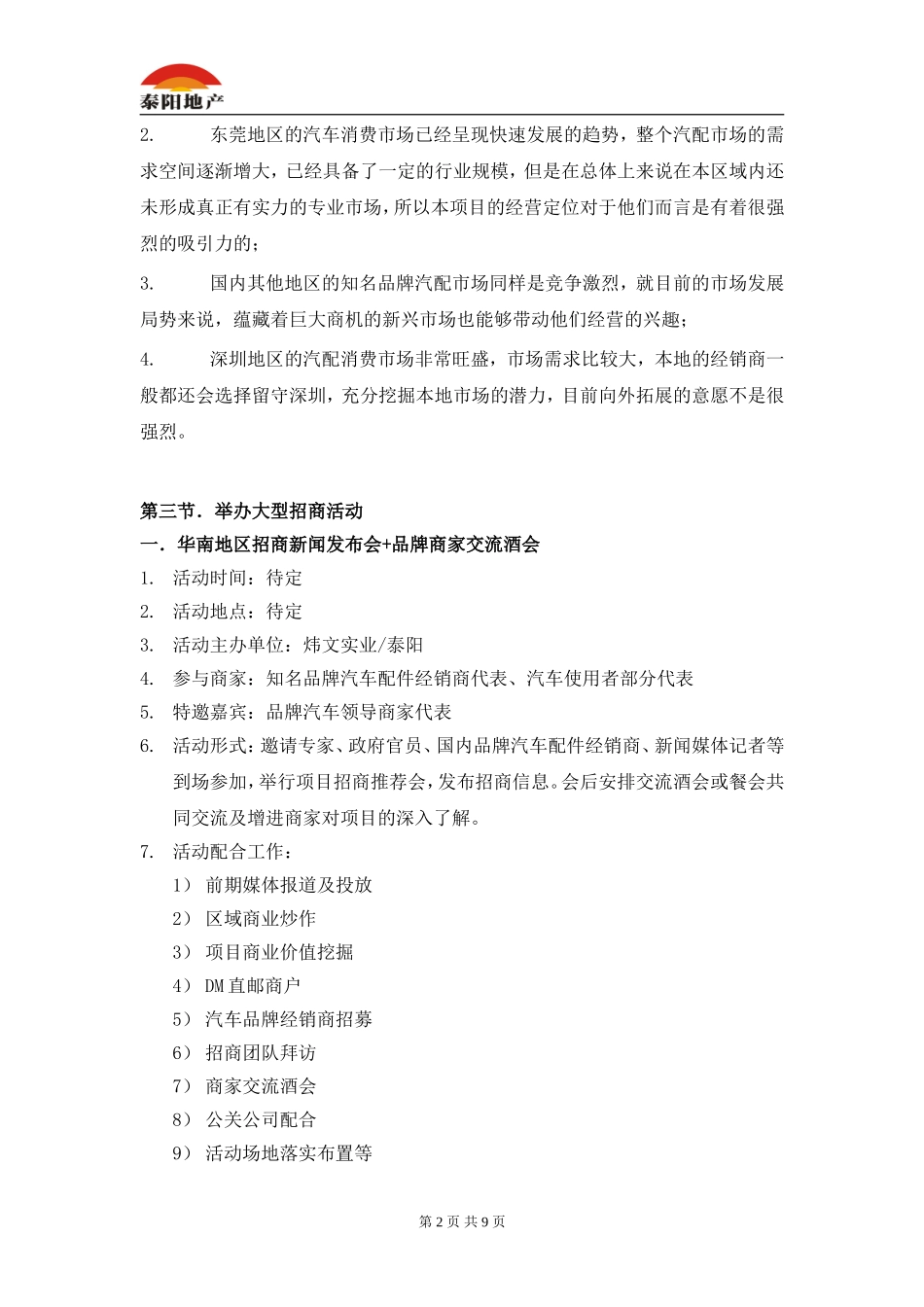 泰阳地产

2. 东莞地区的汽车消费市场已经呈现快速发展的趋势，整个汽配市场的需求空间逐渐增大，已经具备了一定的行业规模，但是在总体上来说在本区域内还未形成真正有实力的专业市场，所以本项目的经营定位对于他们而言是有着很强烈的吸引力的；

3. 国内其他地区的知名品牌汽配市场同样是竞争激烈，就目前的市场发展局势来说，蕴藏着巨大商机的新兴市场也能够带动他们经营的兴趣；

4. 深圳地区的汽配消费市场非常旺盛，市场需求比较大，本地的经销商一般都还会选择留守深圳，充分挖掘本地市场的潜力，目前向外拓展的意愿不是很强烈。

第三节．举办大型招商活动

一．华南地区招商新闻发布会+品牌商家交流酒会

1. 活动时间：待定
2. 活动地点：待定
3. 活动主办单位：炜文实业/泰阳
4. 参与商家：知名品牌汽车配件经销商代表、汽车使用者部分代表
5. 特邀嘉宾：品牌汽车领导商家代表
6. 活动形式：邀请专家、政府官员、国内品牌汽车配件经销商、新闻媒体记者等到场参加，举行项目招商推荐会，发布招商信息。会后安排交流酒会或餐会共同交流及增进商家对项目的深入了解。
7. 活动配合工作：
1） 前期媒体报道及投放
2） 区域商业炒作
3） 项目商业价值挖掘
4） DM 直邮商户
5） 汽车品牌经销商招募
6） 招商团队拜访
7） 商家交流酒会
8） 公关公司配合
9） 活动场地落实布置等

第 2 页 共 9 页